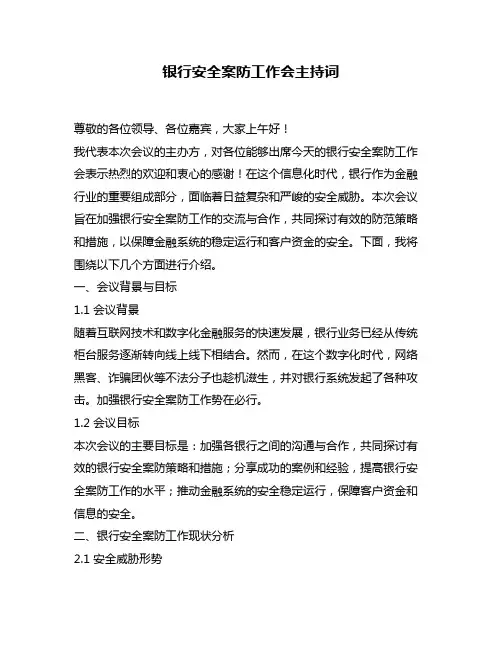 银行安全案防工作会主持词

尊敬的各位领导、各位嘉宾，大家上午好！

我代表本次会议的主办方，对各位能够出席今天的银行安全案防工作会表示热烈的欢迎和衷心的感谢！在这个信息化时代，银行作为金融行业的重要组成部分，面临着日益复杂和严峻的安全威胁。本次会议旨在加强银行安全案防工作的交流与合作，共同探讨有效的防范策略和措施，以保障金融系统的稳定运行和客户资金的安全。下面，我将围绕以下几个方面进行介绍。

一、会议背景与目标

1.1 会议背景

随着互联网技术和数字化金融服务的快速发展，银行业务已经从传统柜台服务逐渐转向线上线下相结合。然而，在这个数字化时代，网络黑客、诈骗团伙等不法分子也趁机滋生，并对银行系统发起了各种攻击。加强银行安全案防工作势在必行。

1.2 会议目标

本次会议的主要目标是：加强各银行之间的沟通与合作，共同探讨有效的银行安全案防策略和措施；分享成功的案例和经验，提高银行安全案防工作的水平；推动金融系统的安全稳定运行，保障客户资金和信息的安全。

二、银行安全案防工作现状分析

2.1 安全威胁形势